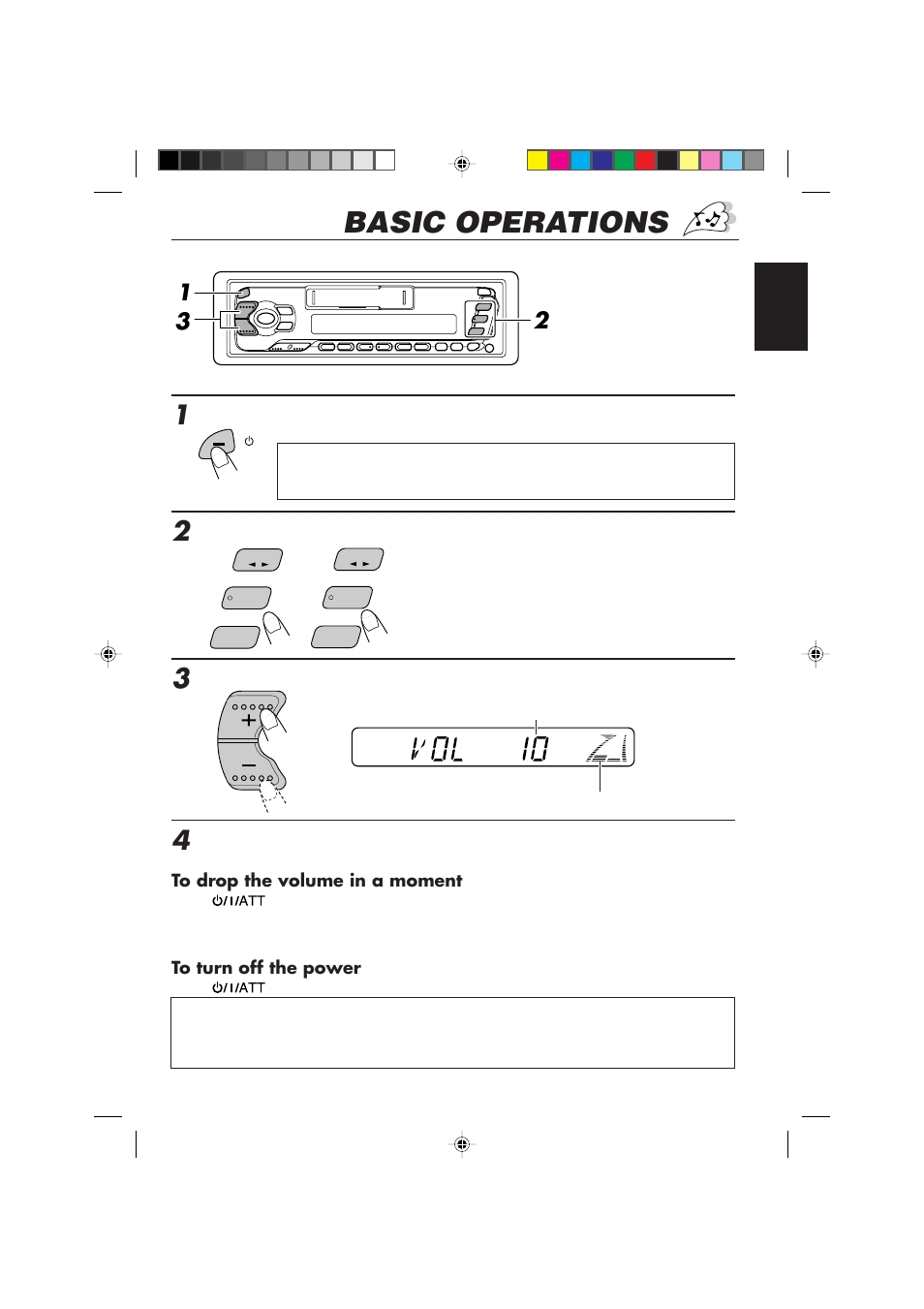 BASIC OPERATIONS

1
3
2

1

2

3

VOL 10

4

To drop the volume in a moment
⏻/I/ATT

To turn off the power
⏻/I/ATT